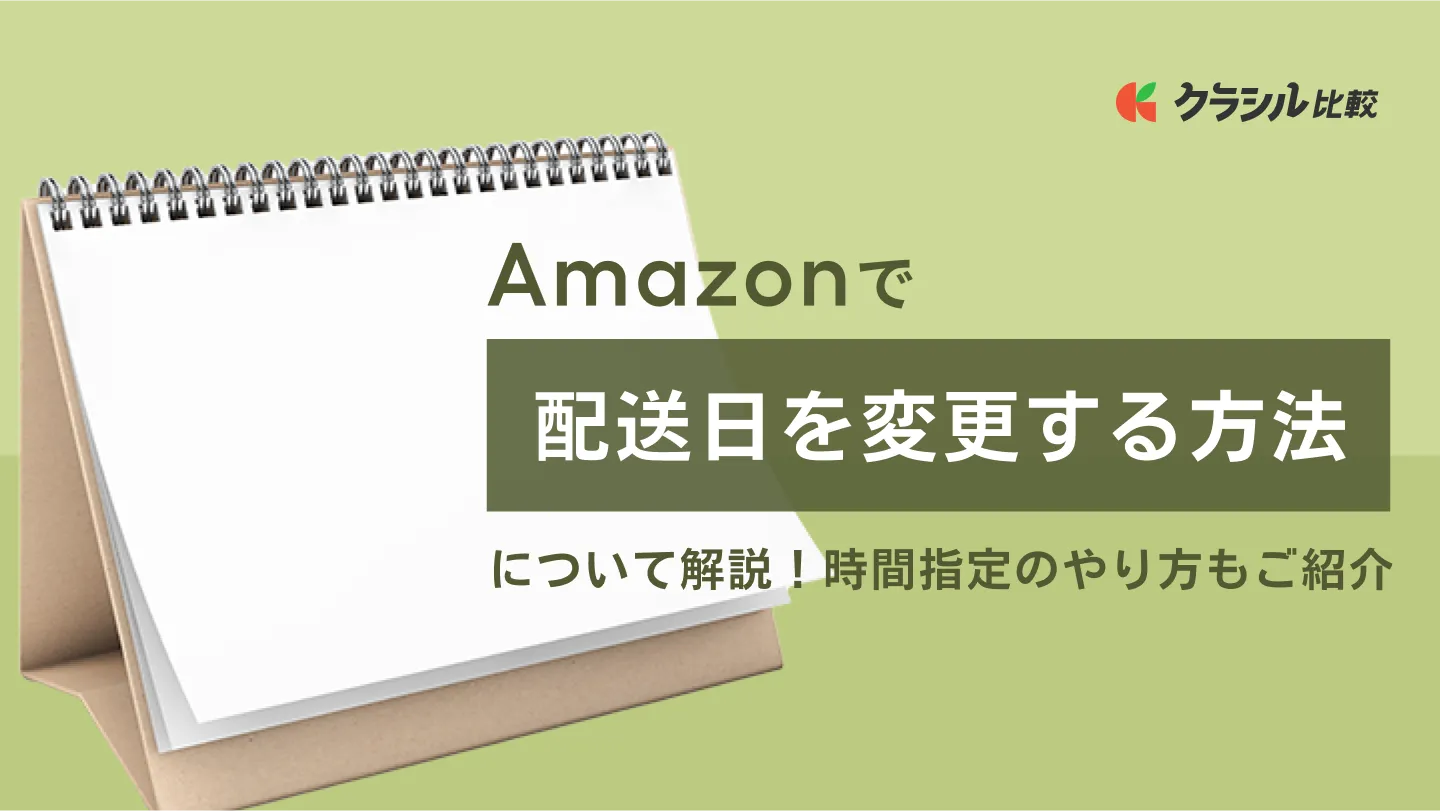 クラシル比較

Amazonで

配送日を変更する方法

について解説！時間指定のやり方もご紹介